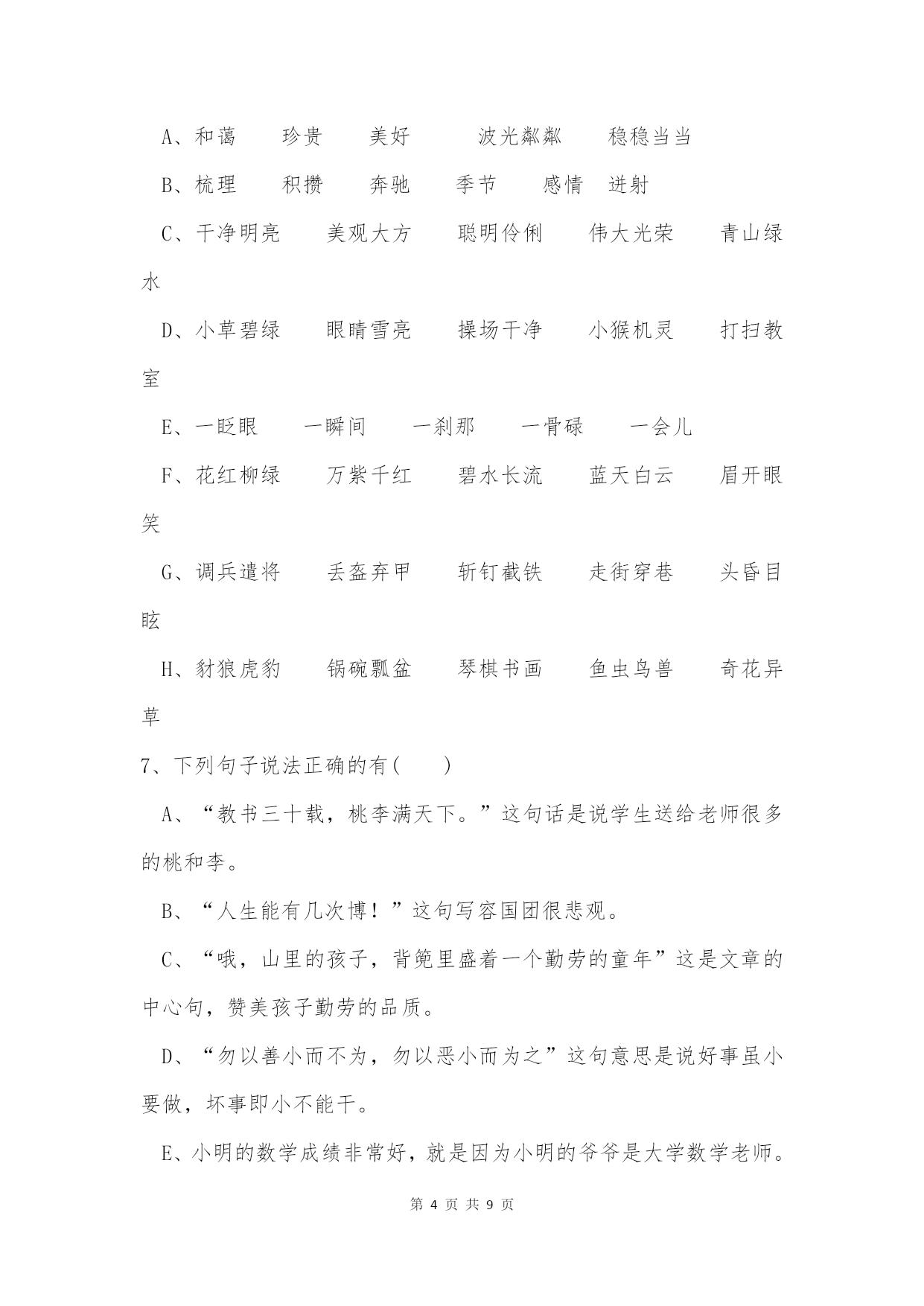 A、和蔼　　珍贵　　美好　　　波光粼粼　　稳稳当当

B、梳理　　积攒　　奔驰　　季节　　感情　迸射

C、干净明亮　　美观大方　　聪明伶俐　　伟大光荣　　青山绿水

D、小草碧绿　　眼睛雪亮　　操场干净　　小猴机灵　　打扫教室

E、一眨眼　　一瞬间　　一刹那　　一骨碌　　一会儿

F、花红柳绿　　万紫千红　　碧水长流　　蓝天白云　　眉开眼笑

G、调兵遣将　　丢盔弃甲　　斩钉截铁　　走街穿巷　　头昏目眩

H、豺狼虎豹　　锅碗瓢盆　　琴棋书画　　鱼虫鸟兽　　奇花异草

7、下列句子说法正确的有(　　)

A、“教书三十载，桃李满天下。”这句话是说学生送给老师很多的桃和李。

B、“人生能有几次博！”这句写容国团很悲观。

C、“哦，山里的孩子，背篼里盛着一个勤劳的童年”这是文章的中心句，赞美孩子勤劳的品质。

D、“勿以善小而不为，勿以恶小而为之”这句意思是说好事虽小要做，坏事即小不能干。

E、小明的数学成绩非常好，就是因为小明的爷爷是大学数学老师。

第 4 页 共 9 页